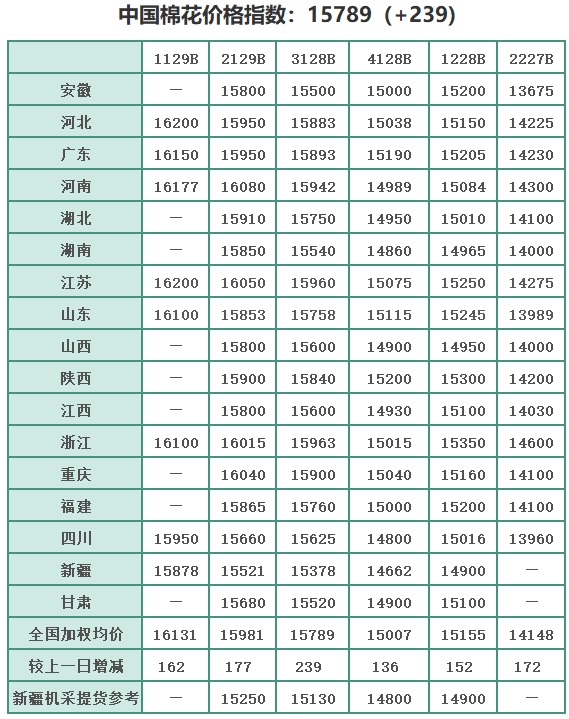 中国棉花价格指数：15789（+239）

| | 1129B | 2129B | 3128B | 4128B | 1228B | 2227B |
|---|---|---|---|---|---|---|
| 安徽 | — | 15800 | 15500 | 15000 | 15200 | 13675 |
| 河北 | 16200 | 15950 | 15883 | 15038 | 15150 | 14225 |
| 广东 | 16150 | 15950 | 15893 | 15190 | 15205 | 14230 |
| 河南 | 16177 | 16080 | 15942 | 14989 | 15084 | 14300 |
| 湖北 | — | 15910 | 15750 | 14950 | 15010 | 14100 |
| 湖南 | — | 15850 | 15540 | 14860 | 14965 | 14000 |
| 江苏 | 16200 | 16050 | 15960 | 15075 | 15250 | 14275 |
| 山东 | 16100 | 15853 | 15758 | 15115 | 15245 | 13989 |
| 山西 | — | 15800 | 15600 | 14900 | 14950 | 14000 |
| 陕西 | — | 15900 | 15840 | 15200 | 15300 | 14200 |
| 江西 | — | 15800 | 15600 | 14930 | 15100 | 14030 |
| 浙江 | 16100 | 16015 | 15963 | 15015 | 15350 | 14600 |
| 重庆 | — | 16040 | 15900 | 15040 | 15160 | 14100 |
| 福建 | — | 15865 | 15760 | 15000 | 15200 | 14100 |
| 四川 | 15950 | 15660 | 15625 | 14800 | 15016 | 13960 |
| 新疆 | 15878 | 15521 | 15378 | 14662 | 14900 | — |
| 甘肃 | — | 15680 | 15520 | 14900 | 15100 | — |
| 全国加权均价 | 16131 | 15981 | 15789 | 15007 | 15155 | 14148 |
| 较上一日增减 | 162 | 177 | 239 | 136 | 152 | 172 |
| 新疆机采提货参考 | — | 15250 | 15130 | 14800 | 14900 | — |